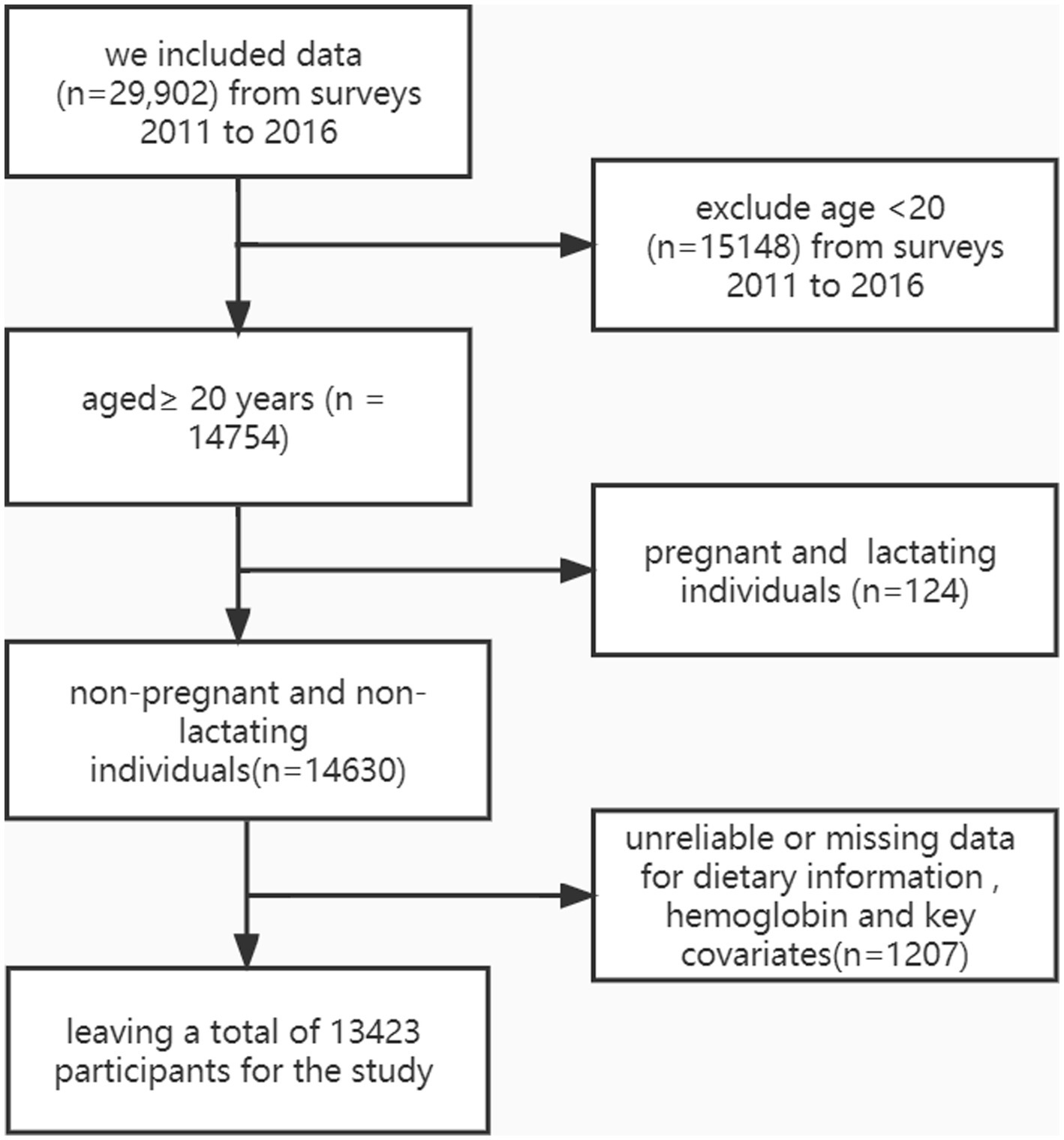 we included data (n=29,902) from surveys 2011 to 2016

exclude age <20 (n=15148) from surveys 2011 to 2016

aged≥ 20 years (n = 14754)

pregnant and lactating individuals (n=124)

non-pregnant and non-lactating individuals(n=14630)

unreliable or missing data for dietary information , hemoglobin and key covariates(n=1207)

leaving a total of 13423 participants for the study